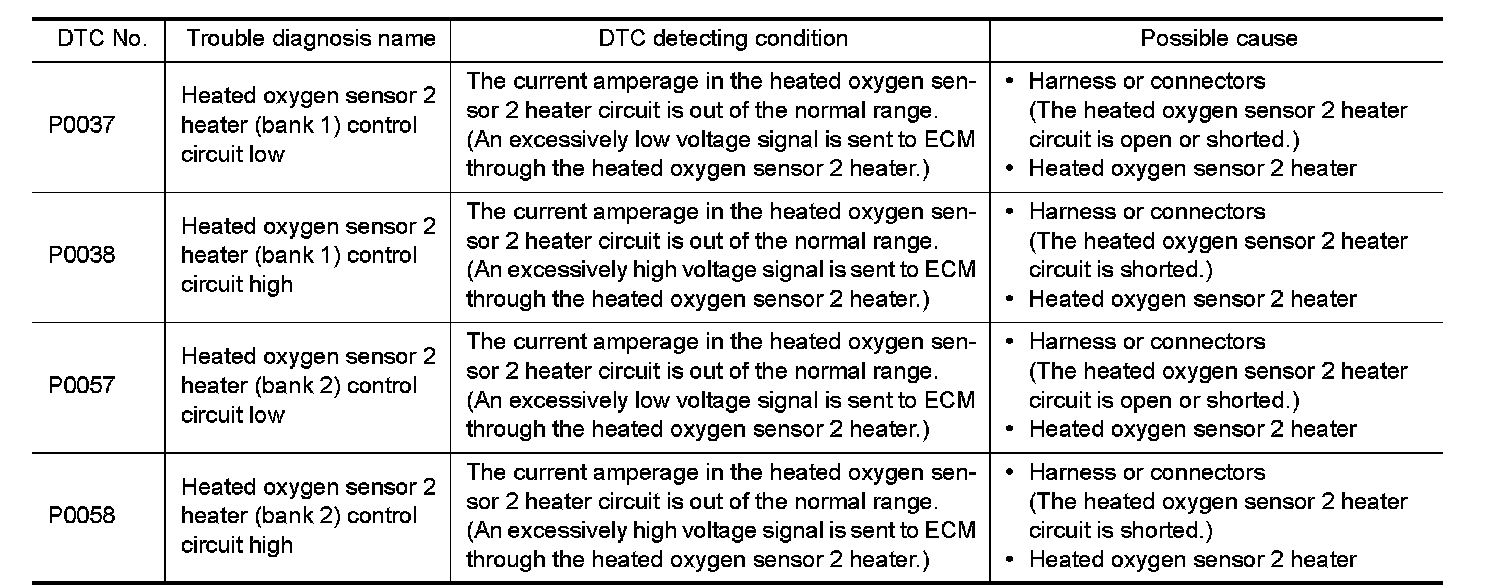 | DTC No. | Trouble diagnosis name | DTC detecting condition | Possible cause |
|---|---|---|---|
| P0037 | Heated oxygen sensor 2 heater (bank 1) control circuit low | The current amperage in the heated oxygen sensor 2 heater circuit is out of the normal range. (An excessively low voltage signal is sent to ECM through the heated oxygen sensor 2 heater.) | • Harness or connectors (The heated oxygen sensor 2 heater circuit is open or shorted.) • Heated oxygen sensor 2 heater |
| P0038 | Heated oxygen sensor 2 heater (bank 1) control circuit high | The current amperage in the heated oxygen sensor 2 heater circuit is out of the normal range. (An excessively high voltage signal is sent to ECM through the heated oxygen sensor 2 heater.) | • Harness or connectors (The heated oxygen sensor 2 heater circuit is shorted.) • Heated oxygen sensor 2 heater |
| P0057 | Heated oxygen sensor 2 heater (bank 2) control circuit low | The current amperage in the heated oxygen sensor 2 heater circuit is out of the normal range. (An excessively low voltage signal is sent to ECM through the heated oxygen sensor 2 heater.) | • Harness or connectors (The heated oxygen sensor 2 heater circuit is open or shorted.) • Heated oxygen sensor 2 heater |
| P0058 | Heated oxygen sensor 2 heater (bank 2) control circuit high | The current amperage in the heated oxygen sensor 2 heater circuit is out of the normal range. (An excessively high voltage signal is sent to ECM through the heated oxygen sensor 2 heater.) | • Harness or connectors (The heated oxygen sensor 2 heater circuit is shorted.) • Heated oxygen sensor 2 heater |